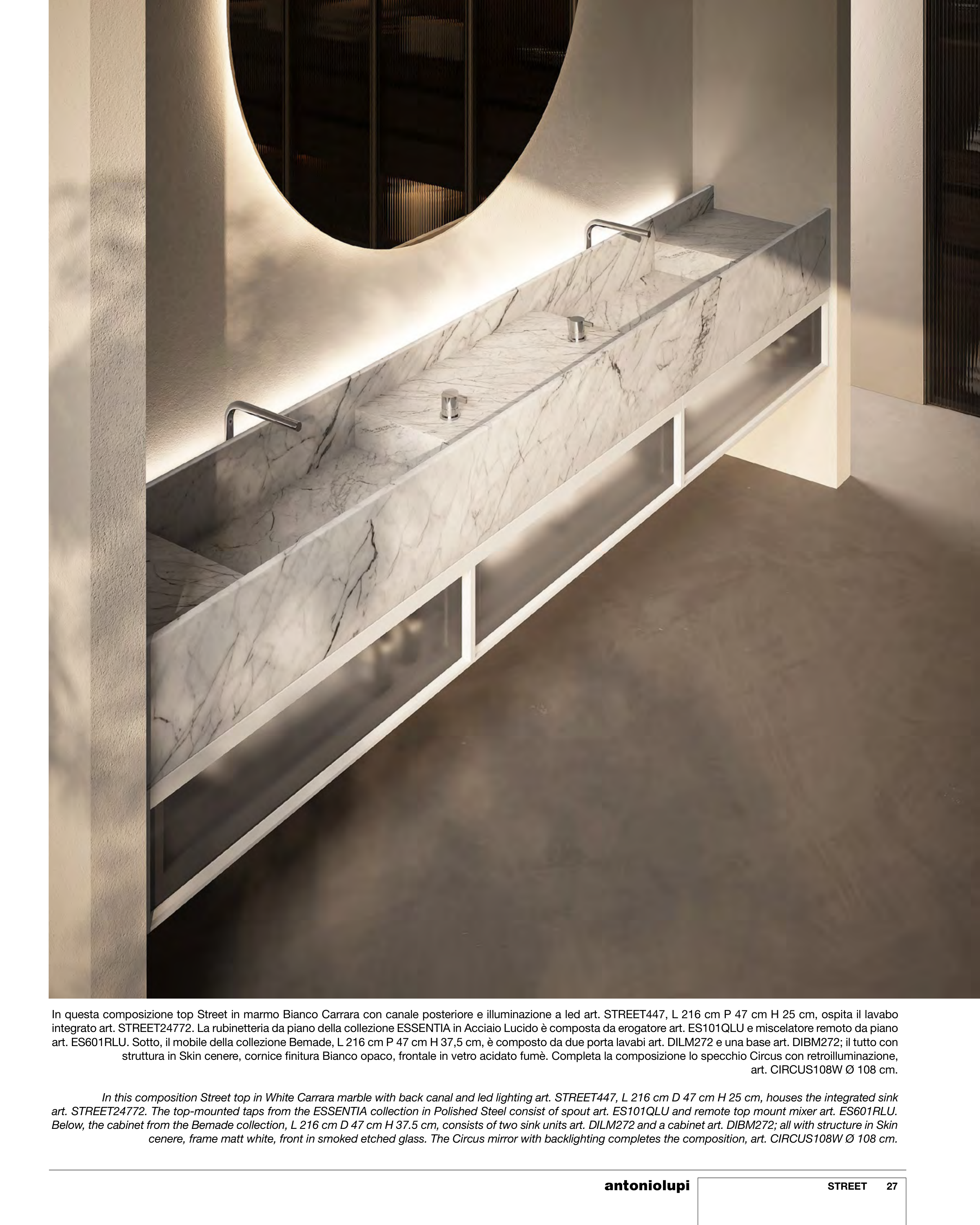 In questa composizione top Street in marmo Bianco Carrara con canale posteriore e illuminazione a led art. STREET447, L 216 cm P 47 cm H 25 cm, ospita il lavabo integrato art. STREET24772. La rubinetteria da piano della collezione ESSENTIA in Acciaio Lucido è composta da erogatore art. ES101QLU e miscelatore remoto da piano art. ES601RLU. Sotto, il mobile della collezione Bemade, L 216 cm P 47 cm H 37,5 cm, è composto da due porta lavabi art. DILM272 e una base art. DIBM272; il tutto con struttura in Skin cenere, cornice finitura Bianco opaco, frontale in vetro acidato fumè. Completa la composizione lo specchio Circus con retroilluminazione, art. CIRCUS108W Ø 108 cm.

In this composition Street top in White Carrara marble with back canal and led lighting art. STREET447, L 216 cm D 47 cm H 25 cm, houses the integrated sink art. STREET24772. The top-mounted taps from the ESSENTIA collection in Polished Steel consist of spout art. ES101QLU and remote top mount mixer art. ES601RLU. Below, the cabinet from the Bemade collection, L 216 cm D 47 cm H 37.5 cm, consists of two sink units art. DILM272 and a cabinet art. DIBM272; all with structure in Skin cenere, frame matt white, front in smoked etched glass. The Circus mirror with backlighting completes the composition, art. CIRCUS108W Ø 108 cm.

antoniolupi

STREET 27